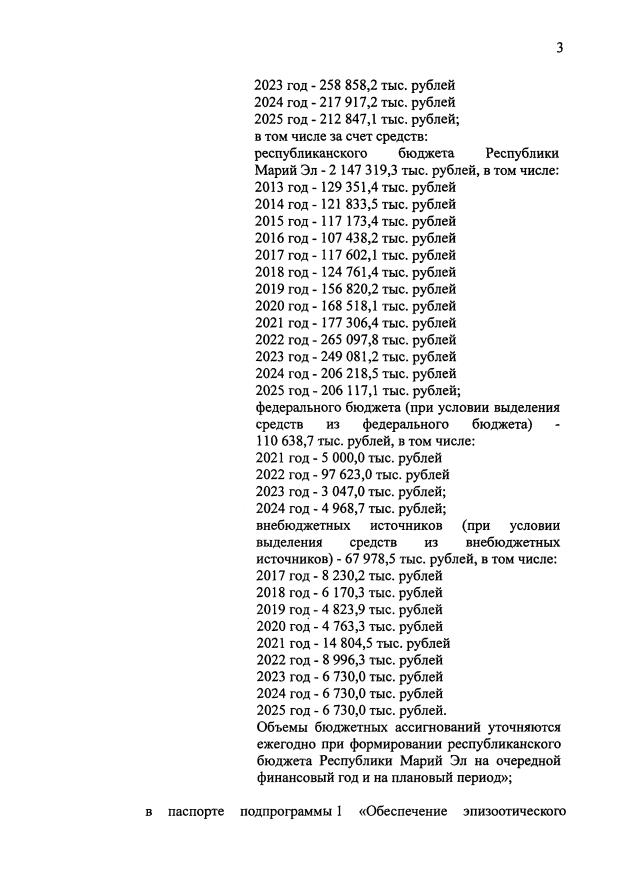 3

2023 год - 258 858,2 тыс. рублей
2024 год - 217 917,2 тыс. рублей
2025 год - 212 847,1 тыс. рублей;
в том числе за счет средств:
республиканского бюджета Республики Марий Эл - 2 147 319,3 тыс. рублей, в том числе:
2013 год - 129 351,4 тыс. рублей
2014 год - 121 833,5 тыс. рублей
2015 год - 117 173,4 тыс. рублей
2016 год - 107 438,2 тыс. рублей
2017 год - 117 602,1 тыс. рублей
2018 год - 124 761,4 тыс. рублей
2019 год - 156 820,2 тыс. рублей
2020 год - 168 518,1 тыс. рублей
2021 год - 177 306,4 тыс. рублей
2022 год - 265 097,8 тыс. рублей
2023 год - 249 081,2 тыс. рублей
2024 год - 206 218,5 тыс. рублей
2025 год - 206 117,1 тыс. рублей;
федерального бюджета (при условии выделения средств из федерального бюджета) - 110 638,7 тыс. рублей, в том числе:
2021 год - 5 000,0 тыс. рублей
2022 год - 97 623,0 тыс. рублей
2023 год - 3 047,0 тыс. рублей;
2024 год - 4 968,7 тыс. рублей;
внебюджетных источников (при условии выделения средств из внебюджетных источников) - 67 978,5 тыс. рублей, в том числе:
2017 год - 8 230,2 тыс. рублей
2018 год - 6 170,3 тыс. рублей
2019 год - 4 823,9 тыс. рублей
2020 год - 4 763,3 тыс. рублей
2021 год - 14 804,5 тыс. рублей
2022 год - 8 996,3 тыс. рублей
2023 год - 6 730,0 тыс. рублей
2024 год - 6 730,0 тыс. рублей
2025 год - 6 730,0 тыс. рублей.
Объемы бюджетных ассигнований уточняются ежегодно при формировании республиканского бюджета Республики Марий Эл на очередной финансовый год и на плановый период»;

в паспорте подпрограммы 1 «Обеспечение эпизоотического